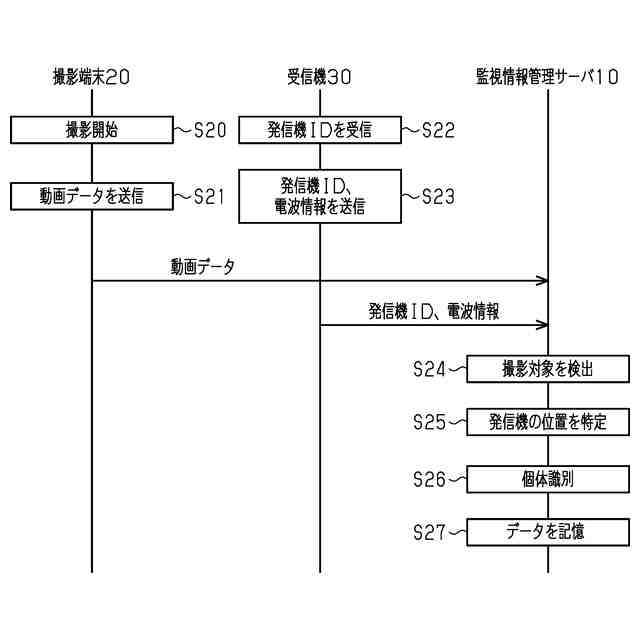 撮影端末20

受信機30

監視情報管理サーバ10

撮影開始

S20

発信機IDを受信

S22

動画データを送信

S21

発信機ID、電波情報を送信

S23

動画データ

発信機ID、電波情報

S24

撮影対象を検出

S25

発信機の位置を特定

S26

個体識別

S27

データを記憶